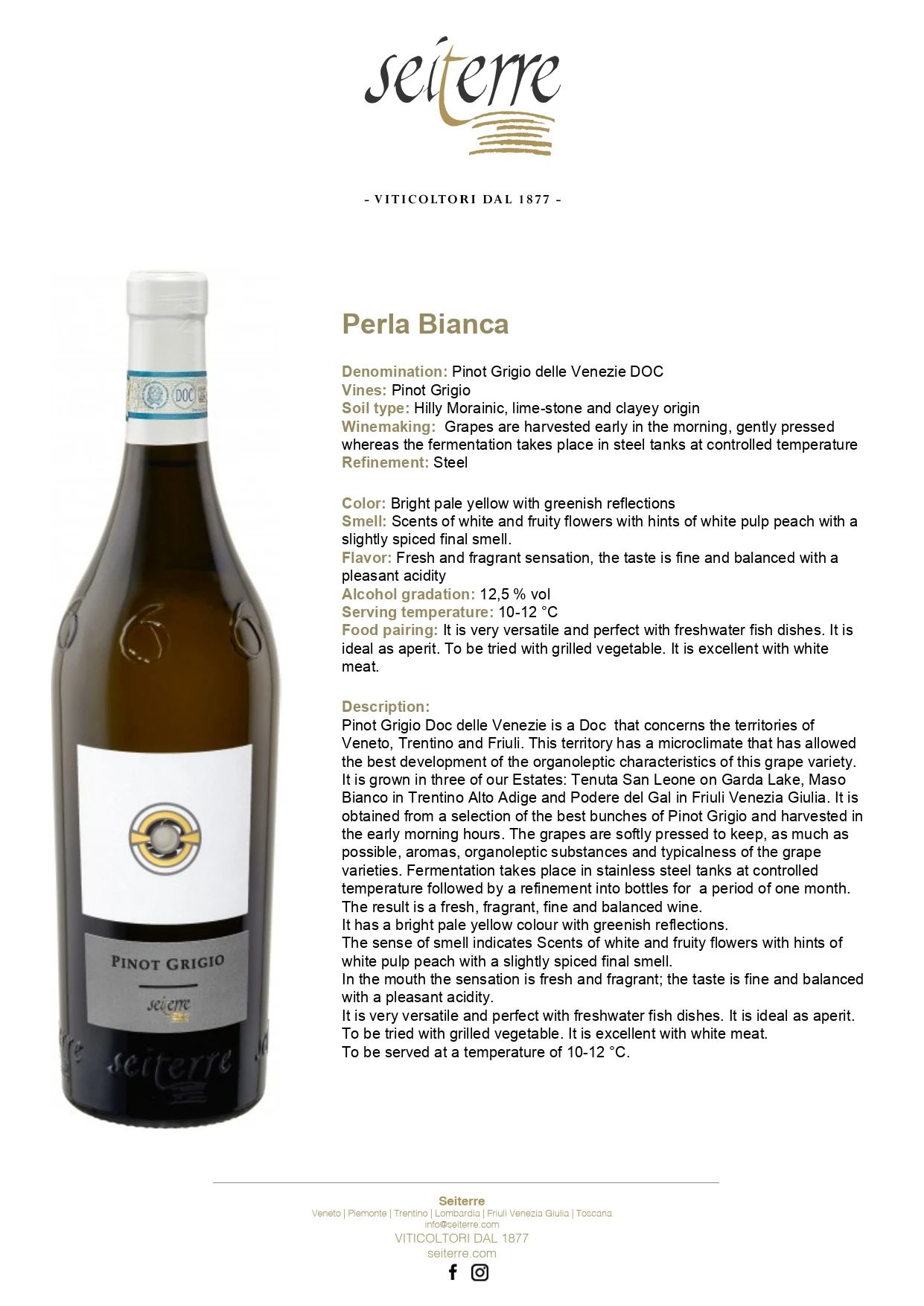 seiterre

- VITICOLTORI DAL 1877 -

DOC

PINOT GRIGIO

seiterre

seiterre

Perla Bianca

Denomination: Pinot Grigio delle Venezie DOC
Vines: Pinot Grigio
Soil type: Hilly Morainic, lime-stone and clayey origin
Winemaking: Grapes are harvested early in the morning, gently pressed whereas the fermentation takes place in steel tanks at controlled temperature
Refinement: Steel

Color: Bright pale yellow with greenish reflections
Smell: Scents of white and fruity flowers with hints of white pulp peach with a slightly spiced final smell.
Flavor: Fresh and fragrant sensation, the taste is fine and balanced with a pleasant acidity
Alcohol gradation: 12,5 % vol
Serving temperature: 10-12 °C
Food pairing: It is very versatile and perfect with freshwater fish dishes. It is ideal as aperit. To be tried with grilled vegetable. It is excellent with white meat.

Description:
Pinot Grigio Doc delle Venezie is a Doc that concerns the territories of Veneto, Trentino and Friuli. This territory has a microclimate that has allowed the best development of the organoleptic characteristics of this grape variety. It is grown in three of our Estates: Tenuta San Leone on Garda Lake, Maso Bianco in Trentino Alto Adige and Podere del Gal in Friuli Venezia Giulia. It is obtained from a selection of the best bunches of Pinot Grigio and harvested in the early morning hours. The grapes are softly pressed to keep, as much as possible, aromas, organoleptic substances and typicalness of the grape varieties. Fermentation takes place in stainless steel tanks at controlled temperature followed by a refinement into bottles for a period of one month. The result is a fresh, fragrant, fine and balanced wine.
It has a bright pale yellow colour with greenish reflections.
The sense of smell indicates Scents of white and fruity flowers with hints of white pulp peach with a slightly spiced final smell.
In the mouth the sensation is fresh and fragrant; the taste is fine and balanced with a pleasant acidity.
It is very versatile and perfect with freshwater fish dishes. It is ideal as aperit. To be tried with grilled vegetable. It is excellent with white meat.
To be served at a temperature of 10-12 °C.

Seiterre
Veneto | Piemonte | Trentino | Lombardia | Friuli Venezia Giulia | Toscana
info@seiterre.com
VITICOLTORI DAL 1877
seiterre.com